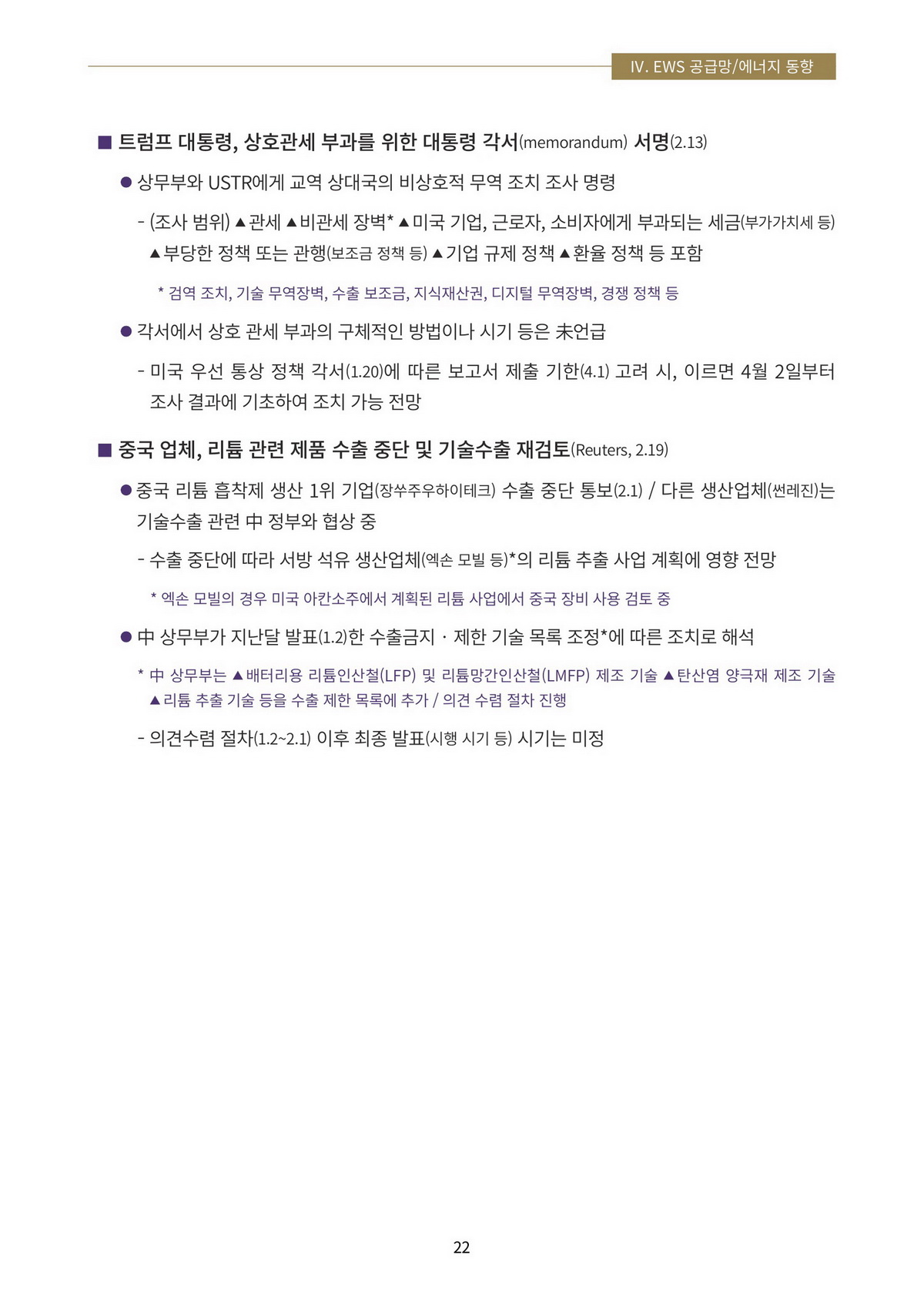 IV. EWS 공급망/에너지 동향

■ 트럼프 대통령, 상호관세 부과를 위한 대통령 각서(memorandum) 서명(2.13)

● 상무부와 USTR에게 교역 상대국의 비상호적 무역 조치 조사 명령

- (조사 범위) ▲관세 ▲비관세 장벽* ▲미국 기업, 근로자, 소비자에게 부과되는 세금(부가가치세 등) ▲부당한 정책 또는 관행(보조금 정책 등) ▲기업 규제 정책 ▲환율 정책 등 포함

* 검역 조치, 기술 무역장벽, 수출 보조금, 지식재산권, 디지털 무역장벽, 경쟁 정책 등

● 각서에서 상호 관세 부과의 구체적인 방법이나 시기 등은 未언급

- 미국 우선 통상 정책 각서(1.20)에 따른 보고서 제출 기한(4.1) 고려 시, 이르면 4월 2일부터 조사 결과에 기초하여 조치 가능 전망

■ 중국 업체, 리튬 관련 제품 수출 중단 및 기술수출 재검토(Reuters, 2.19)

● 중국 리튬 흡착제 생산 1위 기업(장쑤주우하이테크) 수출 중단 통보(2.1) / 다른 생산업체(썬레진)는 기술수출 관련 中 정부와 협상 중

- 수출 중단에 따라 서방 석유 생산업체(엑손 모빌 등)*의 리튬 추출 사업 계획에 영향 전망

* 엑손 모빌의 경우 미국 아칸소주에서 계획된 리튬 사업에서 중국 장비 사용 검토 중

● 中 상무부가 지난달 발표(1.2)한 수출금지 · 제한 기술 목록 조정*에 따른 조치로 해석

* 中 상무부는 ▲배터리용 리튬인산철(LFP) 및 리튬망간인산철(LMFP) 제조 기술 ▲탄산염 양극재 제조 기술 ▲리튬 추출 기술 등을 수출 제한 목록에 추가 / 의견 수렴 절차 진행

- 의견수렴 절차(1.2~2.1) 이후 최종 발표(시행 시기 등) 시기는 미정

22